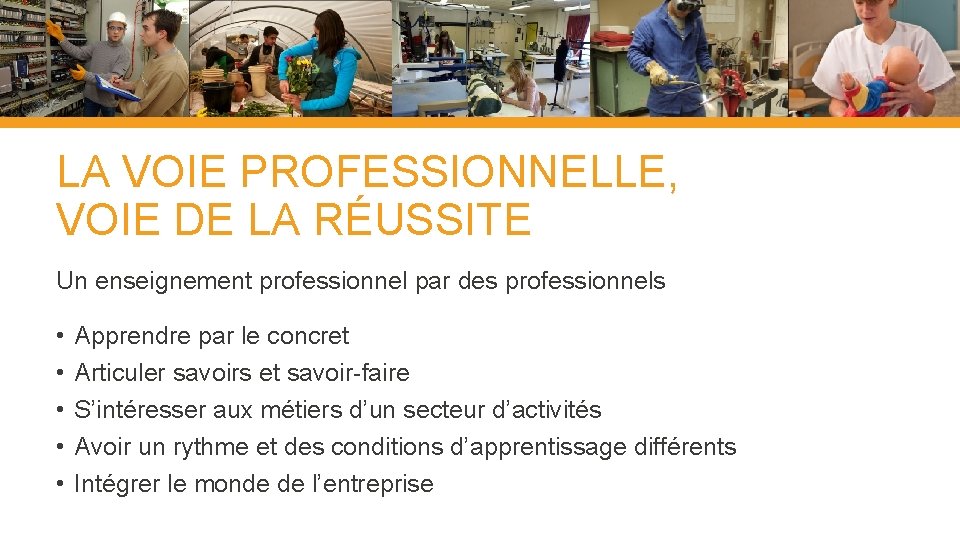 LA VOIE PROFESSIONNELLE,
VOIE DE LA RÉUSSITE

Un enseignement professionnel par des professionnels

• Apprendre par le concret
• Articuler savoirs et savoir-faire
• S'intéresser aux métiers d'un secteur d'activités
• Avoir un rythme et des conditions d'apprentissage différents
• Intégrer le monde de l'entreprise